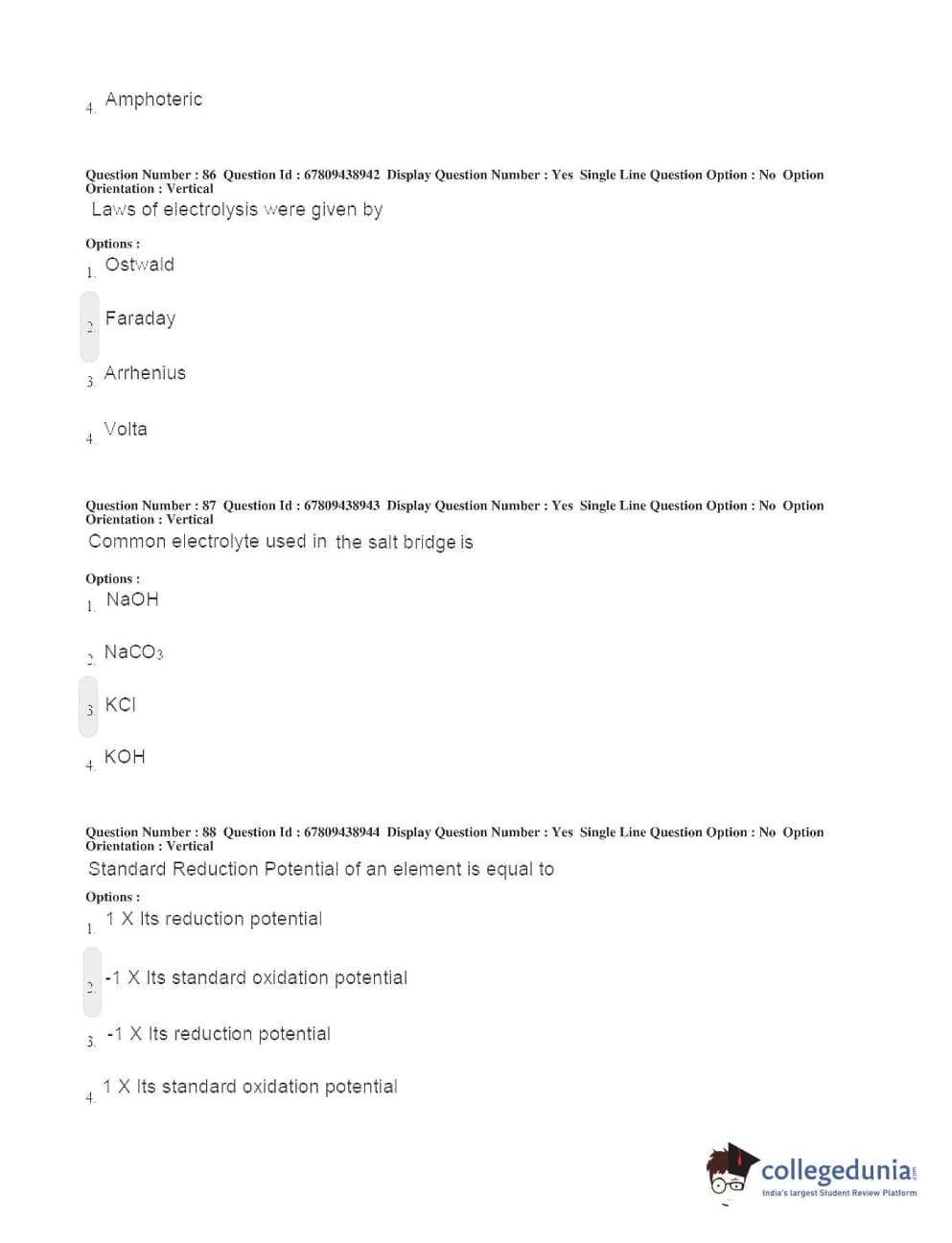 4. Amphoteric

Question Number : 86 Question Id : 67809438942 Display Question Number : Yes Single Line Question Option : No Option Orientation : Vertical
Laws of electrolysis were given by

Options :
1. Ostwald

2. Faraday

3. Arrhenius

4. Volta

Question Number : 87 Question Id : 67809438943 Display Question Number : Yes Single Line Question Option : No Option Orientation : Vertical
Common electrolyte used in the salt bridge is

Options :
1. NaOH

2. $NaCO_3$

3. KCl

4. KOH

Question Number : 88 Question Id : 67809438944 Display Question Number : Yes Single Line Question Option : No Option Orientation : Vertical
Standard Reduction Potential of an element is equal to

Options :
1. 1 X Its reduction potential

2. -1 X Its standard oxidation potential

3. -1 X Its reduction potential

4. 1 X Its standard oxidation potential

collegedunia.com
India's largest Student Review Platform